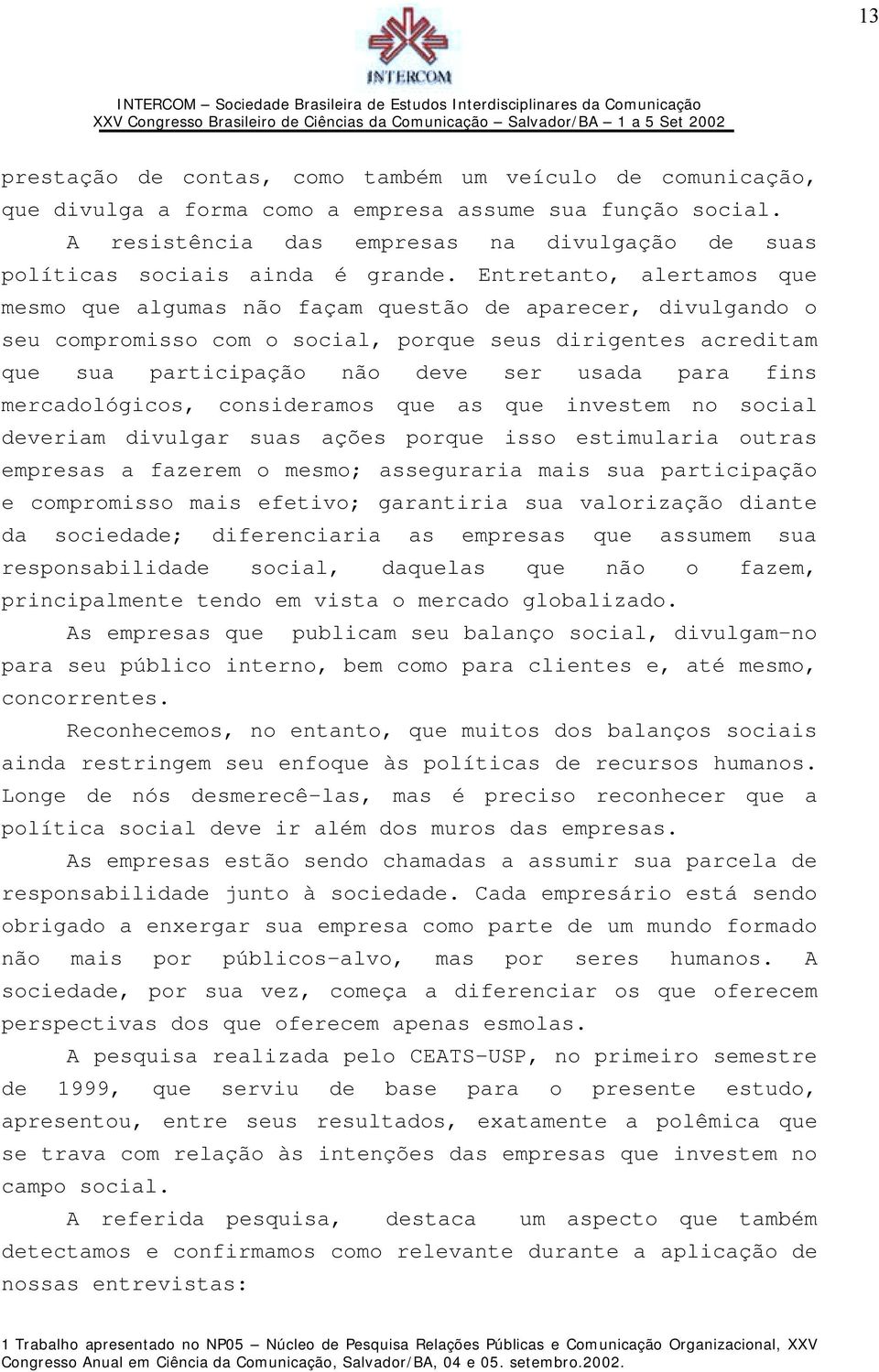 13

INTERCOM

INTERCOM – Sociedade Brasileira de Estudos Interdisciplinares da Comunicação
XXV Congresso Brasileiro de Ciências da Comunicação – Salvador/BA – 1 a 5 Set 2002

prestação de contas, como também um veículo de comunicação, que divulga a forma como a empresa assume sua função social.

A resistência das empresas na divulgação de suas políticas sociais ainda é grande. Entretanto, alertamos que mesmo que algumas não façam questão de aparecer, divulgando o seu compromisso com o social, porque seus dirigentes acreditam que sua participação não deve ser usada para fins mercadológicos, consideramos que as que investem no social deveriam divulgar suas ações porque isso estimularia outras empresas a fazerem o mesmo; asseguraria mais sua participação e compromisso mais efetivo; garantiria sua valorização diante da sociedade; diferenciaria as empresas que assumem sua responsabilidade social, daquelas que não o fazem, principalmente tendo em vista o mercado globalizado.

As empresas que publicam seu balanço social, divulgam-no para seu público interno, bem como para clientes e, até mesmo, concorrentes.

Reconhecemos, no entanto, que muitos dos balanços sociais ainda restringem seu enfoque às políticas de recursos humanos. Longe de nós desmerecê-las, mas é preciso reconhecer que a política social deve ir além dos muros das empresas.

As empresas estão sendo chamadas a assumir sua parcela de responsabilidade junto à sociedade. Cada empresário está sendo obrigado a enxergar sua empresa como parte de um mundo formado não mais por públicos-alvo, mas por seres humanos. A sociedade, por sua vez, começa a diferenciar os que oferecem perspectivas dos que oferecem apenas esmolas.

A pesquisa realizada pelo CEATS-USP, no primeiro semestre de 1999, que serviu de base para o presente estudo, apresentou, entre seus resultados, exatamente a polêmica que se trava com relação às intenções das empresas que investem no campo social.

A referida pesquisa, destaca um aspecto que também detectamos e confirmamos como relevante durante a aplicação de nossas entrevistas:

1 Trabalho apresentado no NP05 – Núcleo de Pesquisa Relações Públicas e Comunicação Organizacional, XXV Congresso Anual em Ciência da Comunicação, Salvador/BA, 04 e 05. setembro.2002.